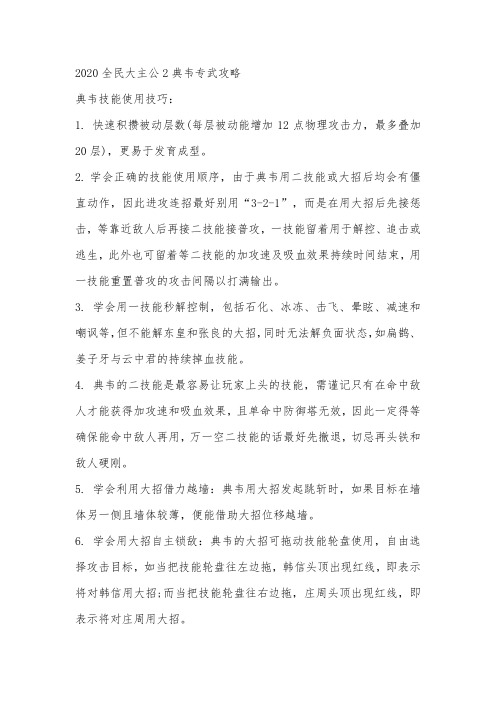 2020 全民大主公 2 典韦专武攻略

典韦技能使用技巧：

1. 快速积攒被动层数(每层被动能增加 12 点物理攻击力，最多叠加 20 层)，更易于发育成型。

2. 学会正确的技能使用顺序，由于典韦用二技能或大招后均会有僵直动作，因此进攻连招最好别用“3-2-1”，而是在用大招后先接惩击，等靠近敌人后再接二技能接普攻，一技能留着用于解控、追击或逃生，此外也可留着等二技能的加攻速及吸血效果持续时间结束，用一技能重置普攻的攻击间隔以打满输出。

3. 学会用一技能秒解控制，包括石化、冰冻、击飞、晕眩、减速和嘲讽等，但不能解东皇和张良的大招，同时无法解负面状态，如扁鹊、姜子牙与云中君的持续掉血技能。

4. 典韦的二技能是最容易让玩家上头的技能，需谨记只有在命中敌人才能获得加攻速和吸血效果，且单命中防御塔无效，因此一定得等确保能命中敌人再用，万一空二技能的话最好先撤退，切忌再头铁和敌人硬刚。

5. 学会利用大招借力越墙：典韦用大招发起跳斩时，如果目标在墙体另一侧且墙体较薄，便能借助大招位移越墙。

6. 学会用大招自主锁敌：典韦的大招可拖动技能轮盘使用，自由选择攻击目标，如当把技能轮盘往左边拖，韩信头顶出现红线，即表示将对韩信用大招;而当把技能轮盘往右边拖，庄周头顶出现红线，即表示将对庄周用大招。